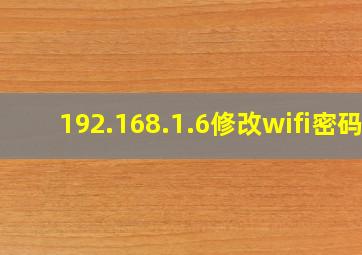 192.168.1.6修改wifi密码